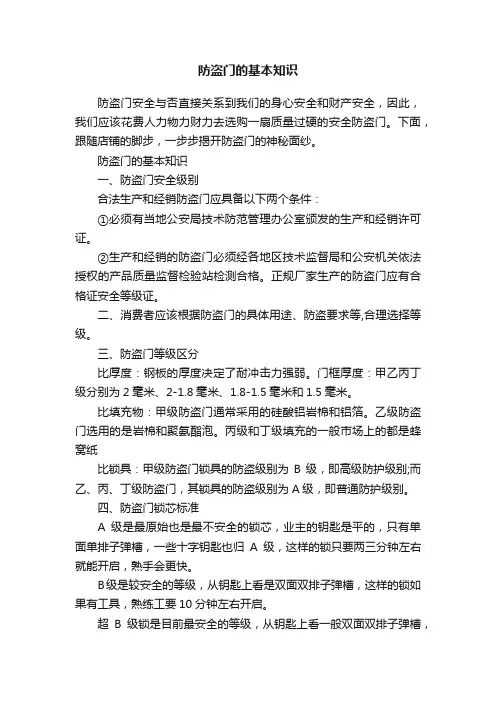 防盗门的基本知识

防盗门安全与否直接关系到我们的身心安全和财产安全，因此，我们应该花费人力物力财力去选购一扇质量过硬的安全防盗门。下面，跟随店铺的脚步，一步步揭开防盗门的神秘面纱。

防盗门的基本知识

一、防盗门安全级别

合法生产和经销防盗门应具备以下两个条件：

①必须有当地公安局技术防范管理办公室颁发的生产和经销许可证。

②生产和经销的防盗门必须经各地区技术监督局和公安机关依法授权的产品质量监督检验站检测合格。正规厂家生产的防盗门应有合格证安全等级证。

二、消费者应该根据防盗门的具体用途、防盗要求等,合理选择等级。

三、防盗门等级区分

比厚度：钢板的厚度决定了耐冲击力强弱。门框厚度：甲乙丙丁级分别为 2 毫米、2-1.8 毫米、1.8-1.5 毫米和 1.5 毫米。

比填充物：甲级防盗门通常采用的硅酸铝岩棉和铝箔。乙级防盗门选用的是岩棉和聚氨酯泡。丙级和丁级填充的一般市场上的都是蜂窝纸

比锁具：甲级防盗门锁具的防盗级别为 B 级，即高级防护级别;而乙、丙、丁级防盗门，其锁具的防盗级别为 A 级，即普通防护级别。

四、防盗门锁芯标准

A 级是最原始也是最不安全的锁芯，业主的钥匙是平的，只有单面单排子弹槽，一些十字钥匙也归 A 级，这样的锁只要两三分钟左右就能开启，熟手会更快。

B级是较安全的等级，从钥匙上看是双面双排子弹槽，这样的锁如果有工具，熟练工要 10 分钟左右开启。

超 B 级锁是目前最安全的等级，从钥匙上看一般双面双排子弹槽，